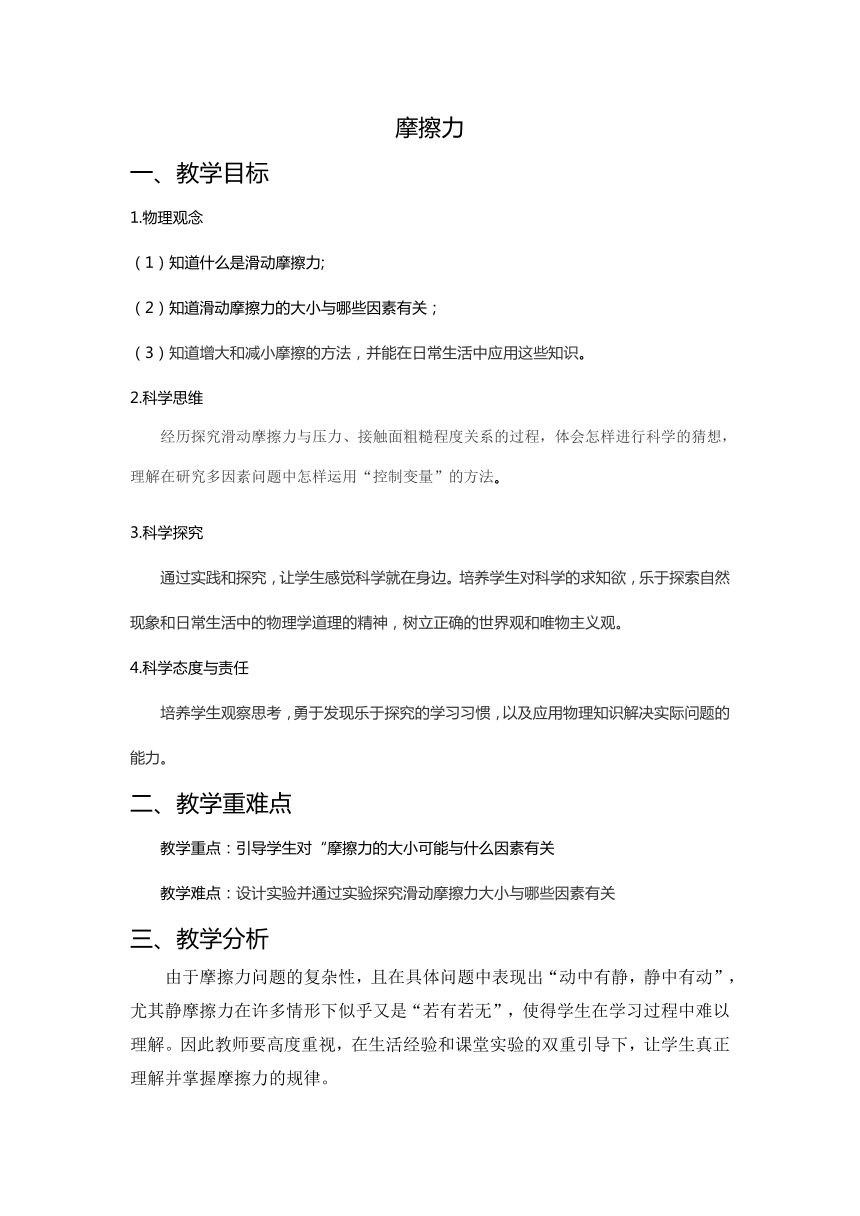 摩擦力

一、教学目标

1.物理观念

（1）知道什么是滑动摩擦力;

（2）知道滑动摩擦力的大小与哪些因素有关；

（3）知道增大和减小摩擦的方法，并能在日常生活中应用这些知识。

2.科学思维

经历探究滑动摩擦力与压力、接触面粗糙程度关系的过程，体会怎样进行科学的猜想，理解在研究多因素问题中怎样运用“控制变量”的方法。

3.科学探究

通过实践和探究，让学生感觉科学就在身边。培养学生对科学的求知欲，乐于探索自然现象和日常生活中的物理学道理的精神，树立正确的世界观和唯物主义观。

4.科学态度与责任

培养学生观察思考，勇于发现乐于探究的学习习惯，以及应用物理知识解决实际问题的能力。

二、教学重难点

教学重点：引导学生对“摩擦力的大小可能与什么因素有关

教学难点：设计实验并通过实验探究滑动摩擦力大小与哪些因素有关

三、教学分析

由于摩擦力问题的复杂性，且在具体问题中表现出“动中有静，静中有动”，尤其静摩擦力在许多情形下似乎又是“若有若无”，使得学生在学习过程中难以理解。因此教师要高度重视，在生活经验和课堂实验的双重引导下，让学生真正理解并掌握摩擦力的规律。